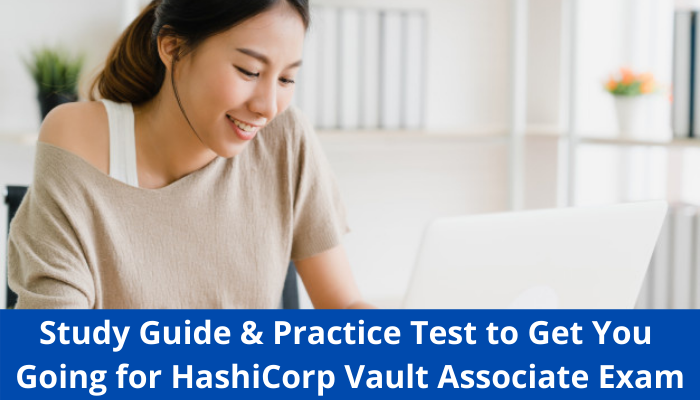 Study Guide & Practice Test to Get You Going for HashiCorp Vault Associate Exam